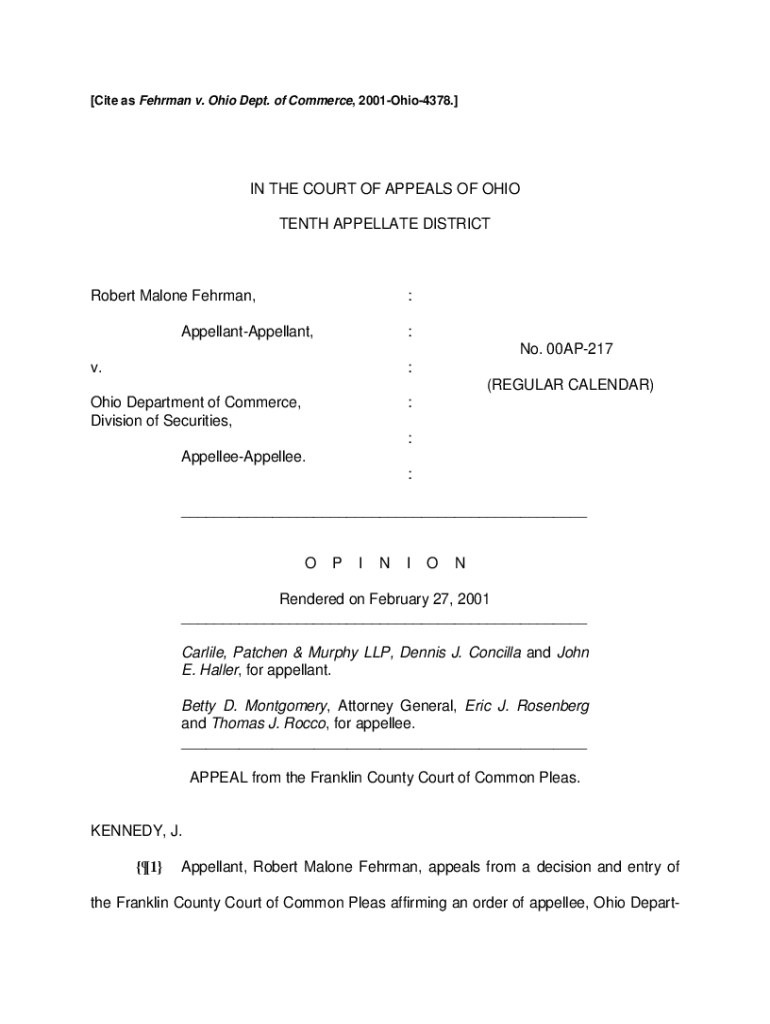 [Cite as Fehrman v. Ohio Dept. of Commerce, 2001-Ohio-4378.]

IN THE COURT OF APPEALS OF OHIO

TENTH APPELLATE DISTRICT

Robert Malone Fehrman, :

Appellant-Appellant, :

v. :

Ohio Department of Commerce, Division of Securities, :

:

Appellee-Appellee. :

No. 00AP-217

(REGULAR CALENDAR)

O P I N I O N

Rendered on February 27, 2001

Carlile, Patchen & Murphy LLP, Dennis J. Concilla and John E. Haller, for appellant.

Betty D. Montgomery, Attorney General, Eric J. Rosenberg and Thomas J. Rocco, for appellee.

APPEAL from the Franklin County Court of Common Pleas.

KENNEDY, J.

{¶1} Appellant, Robert Malone Fehrman, appeals from a decision and entry of the Franklin County Court of Common Pleas affirming an order of appellee, Ohio Depart-